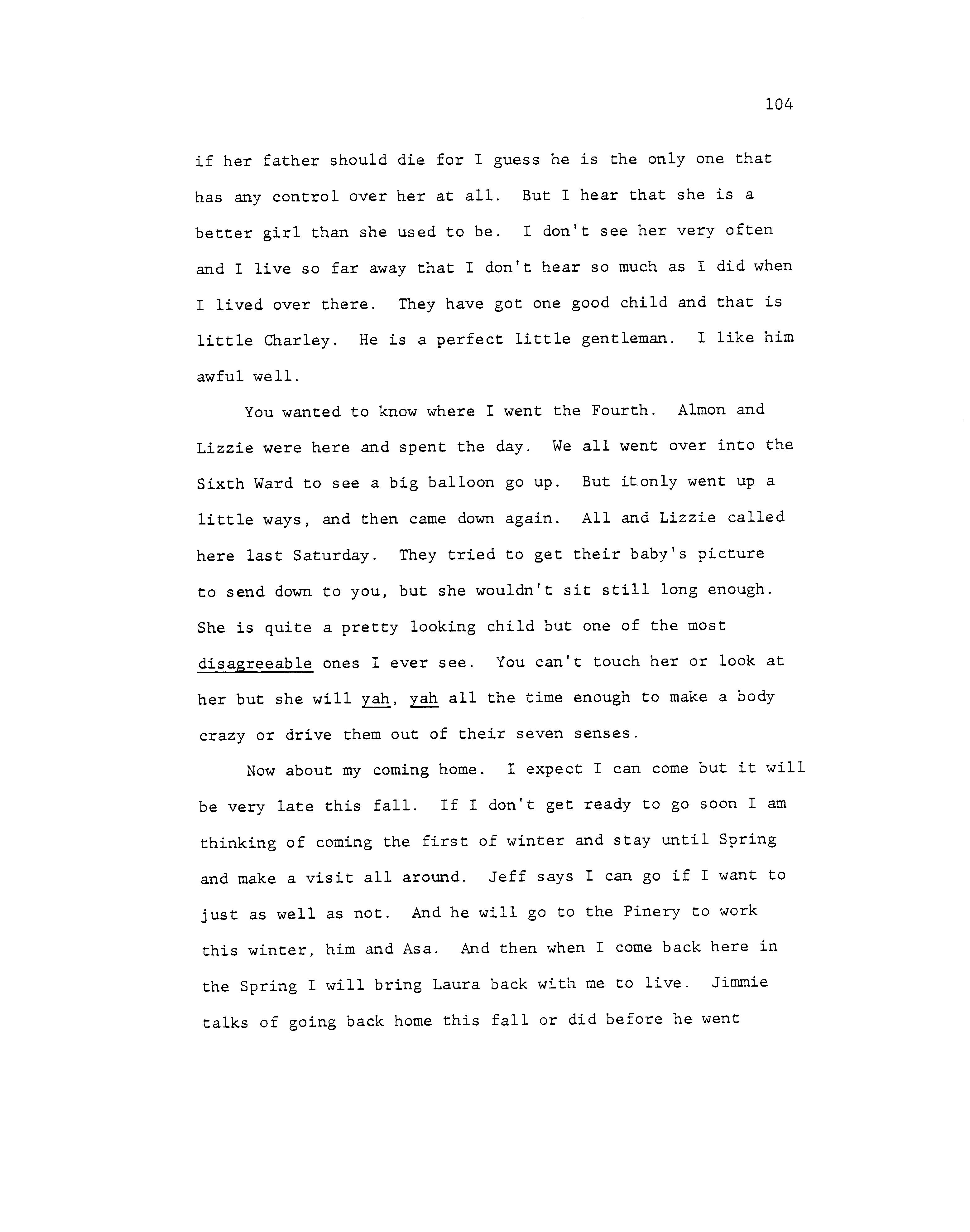 104

if her father should die for I guess he is the only one that has any control over her at all. But I hear that she is a better girl than she used to be. I don't see her very often and I live so far away that I don't hear so much as I did when I lived over there. They have got one good child and that is little Charley. He is a perfect little gentleman. I like him awful well.

You wanted to know where I went the Fourth. Almon and Lizzie were here and spent the day. We all went over into the Sixth Ward to see a big balloon go up. But it only went up a little ways, and then came down again. All and Lizzie called here last Saturday. They tried to get their baby's picture to send down to you, but she wouldn't sit still long enough. She is quite a pretty looking child but one of the most disagreeable ones I ever see. You can't touch her or look at her but she will yah, yah all the time enough to make a body crazy or drive them out of their seven senses.

Now about my coming home. I expect I can come but it will be very late this fall. If I don't get ready to go soon I am thinking of coming the first of winter and stay until Spring and make a visit all around. Jeff says I can go if I want to just as well as not. And he will go to the Pinery to work this winter, him and Asa. And then when I come back here in the Spring I will bring Laura back with me to live. Jimmie talks of going back home this fall or did before he went